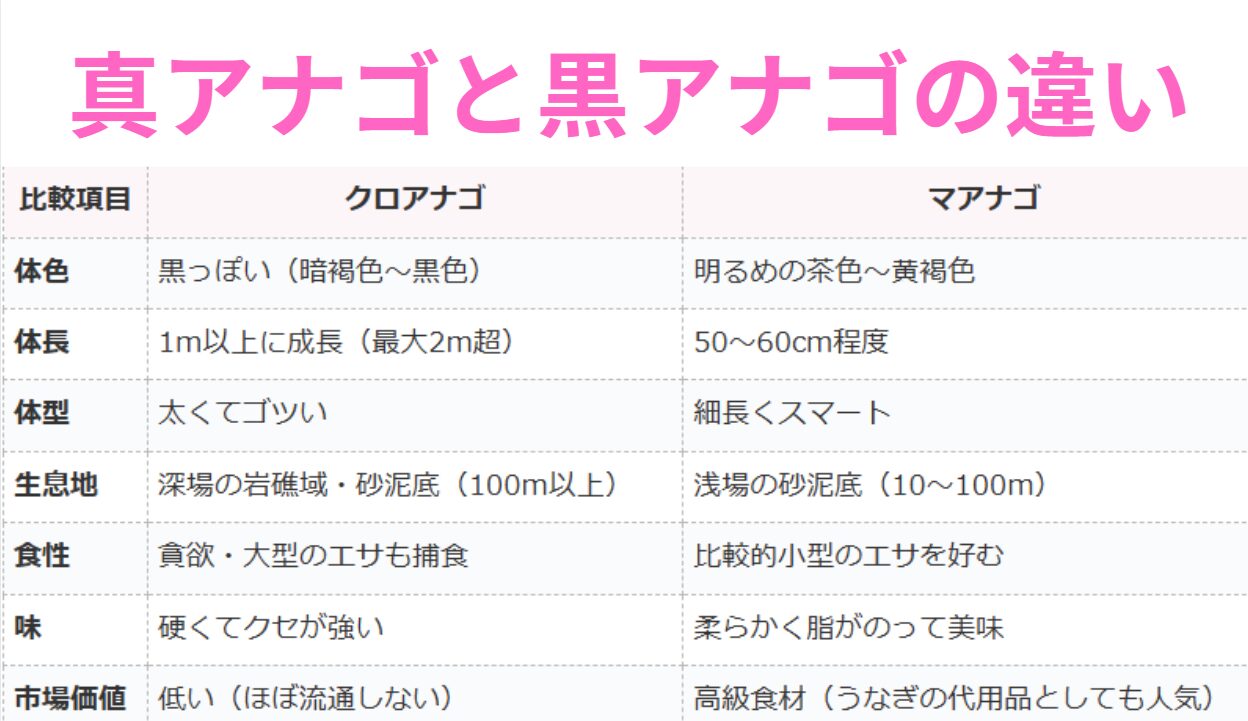 真アナゴと黒アナゴの違い

| 比較項目 | クロアナゴ | マアナゴ |
|---|---|---|
| 体色 | 黒っぽい（暗褐色～黒色） | 明るめの茶色～黄褐色 |
| 体長 | 1m以上に成長（最大2m超） | 50～60cm程度 |
| 体型 | 太くてゴツい | 細長くスマート |
| 生息地 | 深場の岩礁域・砂泥底（100m以上） | 浅場の砂泥底（10～100m） |
| 食性 | 貪欲・大型のエサも捕食 | 比較的小型のエサを好む |
| 味 | 硬くてクセが強い | 柔らかく脂がのって美味 |
| 市場価値 | 低い（ほぼ流通しない） | 高級食材（うなぎの代用品としても人気） |